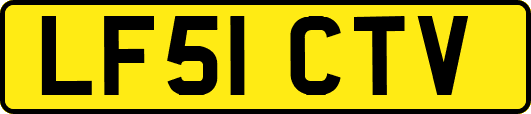 LF51 CTV